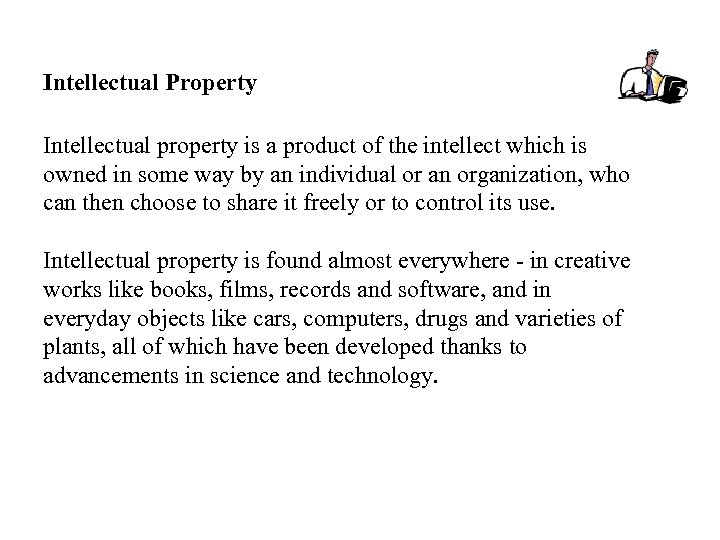 Intellectual Property

Intellectual property is a product of the intellect which is owned in some way by an individual or an organization, who can then choose to share it freely or to control its use.

Intellectual property is found almost everywhere - in creative works like books, films, records and software, and in everyday objects like cars, computers, drugs and varieties of plants, all of which have been developed thanks to advancements in science and technology.